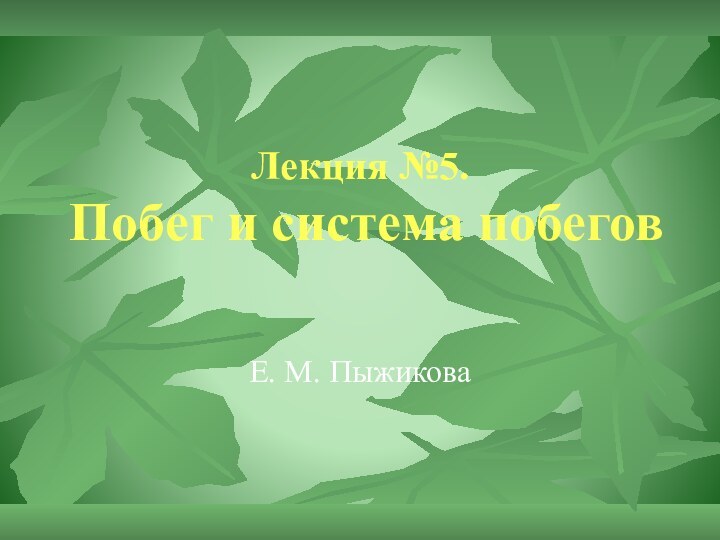 Лекция №5.
Побег и система побегов

Е. М. Пыжикова